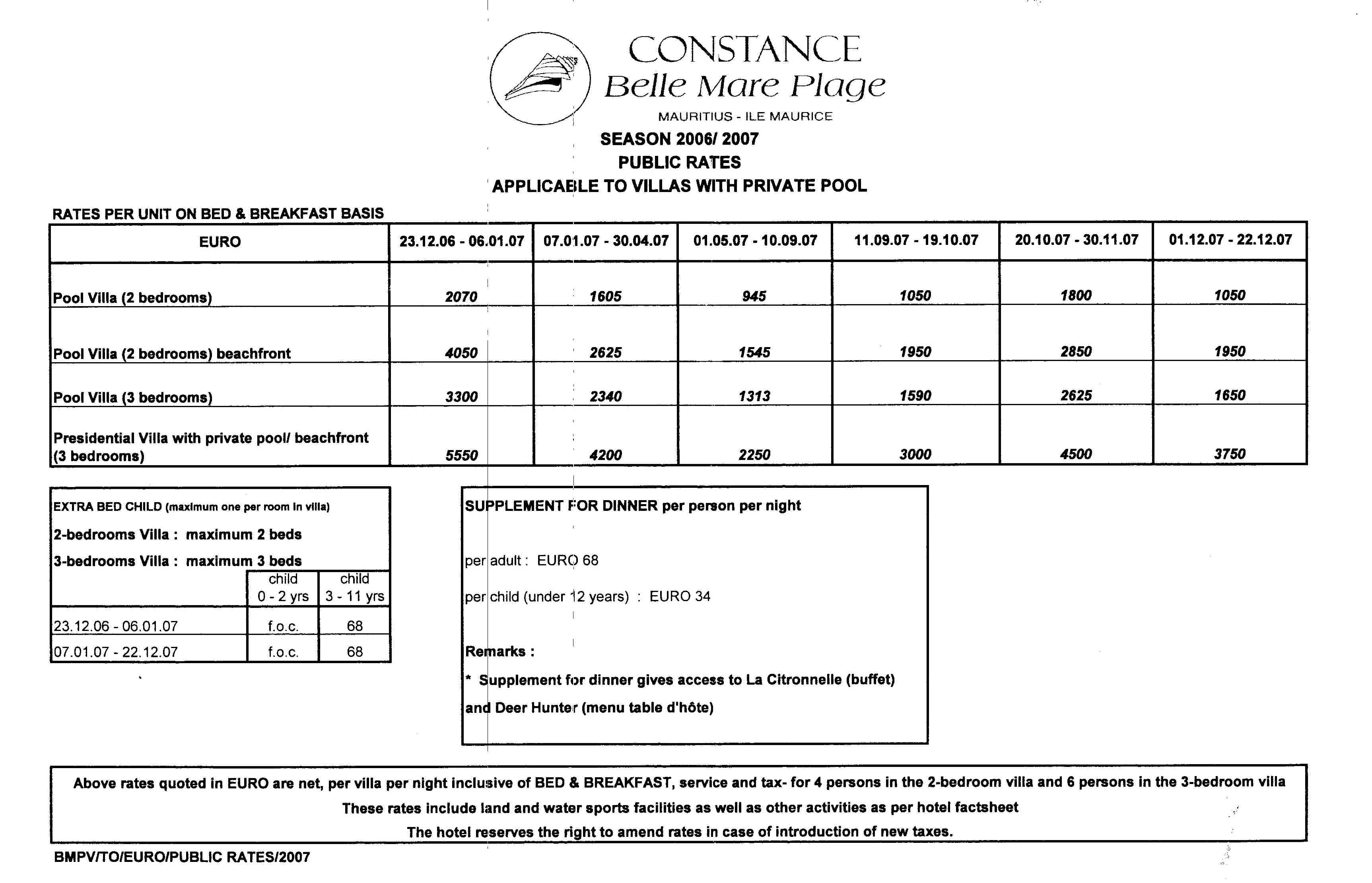 CONSTANCE
Belle Mare Plage
MAURITIUS - ILE MAURICE

SEASON 2006/ 2007
PUBLIC RATES
APPLICABLE TO VILLAS WITH PRIVATE POOL

RATES PER UNIT ON BED & BREAKFAST BASIS

| EURO | 23.12.06 - 06.01.07 | 07.01.07 - 30.04.07 | 01.05.07 - 10.09.07 | 11.09.07 - 19.10.07 | 20.10.07 - 30.11.07 | 01.12.07 - 22.12.07 |
|---|---|---|---|---|---|---|
| Pool Villa (2 bedrooms) | 2070 | 1605 | 945 | 1050 | 1800 | 1050 |
| Pool Villa (2 bedrooms) beachfront | 4050 | 2625 | 1545 | 1950 | 2850 | 1950 |
| Pool Villa (3 bedrooms) | 3300 | 2340 | 1313 | 1590 | 2625 | 1650 |
| Presidential Villa with private pool/ beachfront (3 bedrooms) | 5550 | 4200 | 2250 | 3000 | 4500 | 3750 |

EXTRA BED CHILD (maximum one per room in villa)
2-bedrooms Villa : maximum 2 beds
3-bedrooms Villa : maximum 3 beds

| | child 0 - 2 yrs | child 3 - 11 yrs |
|---|---|---|
| 23.12.06 - 06.01.07 | f.o.c. | 68 |
| 07.01.07 - 22.12.07 | f.o.c. | 68 |

SUPPLEMENT FOR DINNER per person per night

per adult : EURO 68

per child (under 12 years) : EURO 34

Remarks :
* Supplement for dinner gives access to La Citronnelle (buffet) and Deer Hunter (menu table d'hôte)

Above rates quoted in EURO are net, per villa per night inclusive of BED & BREAKFAST, service and tax- for 4 persons in the 2-bedroom villa and 6 persons in the 3-bedroom villa
These rates include land and water sports facilities as well as other activities as per hotel factsheet
The hotel reserves the right to amend rates in case of introduction of new taxes.

BMPV/TO/EURO/PUBLIC RATES/2007